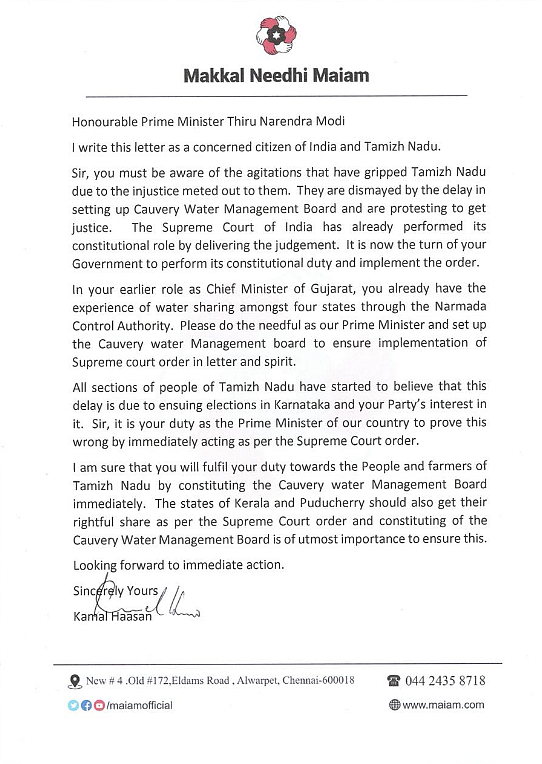 Makkal Needhi Maiam

Honourable Prime Minister Thiru Narendra Modi

I write this letter as a concerned citizen of India and Tamizh Nadu.

Sir, you must be aware of the agitations that have gripped Tamizh Nadu due to the injustice meted out to them. They are dismayed by the delay in setting up Cauvery Water Management Board and are protesting to get justice. The Supreme Court of India has already performed its constitutional role by delivering the judgement. It is now the turn of your Government to perform its constitutional duty and implement the order.

In your earlier role as Chief Minister of Gujarat, you already have the experience of water sharing amongst four states through the Narmada Control Authority. Please do the needful as our Prime Minister and set up the Cauvery water Management board to ensure implementation of Supreme court order in letter and spirit.

All sections of people of Tamizh Nadu have started to believe that this delay is due to ensuing elections in Karnataka and your Party's interest in it. Sir, it is your duty as the Prime Minister of our country to prove this wrong by immediately acting as per the Supreme Court order.

I am sure that you will fulfil your duty towards the People and farmers of Tamizh Nadu by constituting the Cauvery water Management Board immediately. The states of Kerala and Puducherry should also get their rightful share as per the Supreme Court order and constituting of the Cauvery Water Management Board is of utmost importance to ensure this.

Looking forward to immediate action.

Sincerely Yours
Kamal Haasan

New # 4 .Old #172,Eldams Road . Alwarpet, Chennai-600018
044 2435 8718
/maiamofficial
www.maiam.com